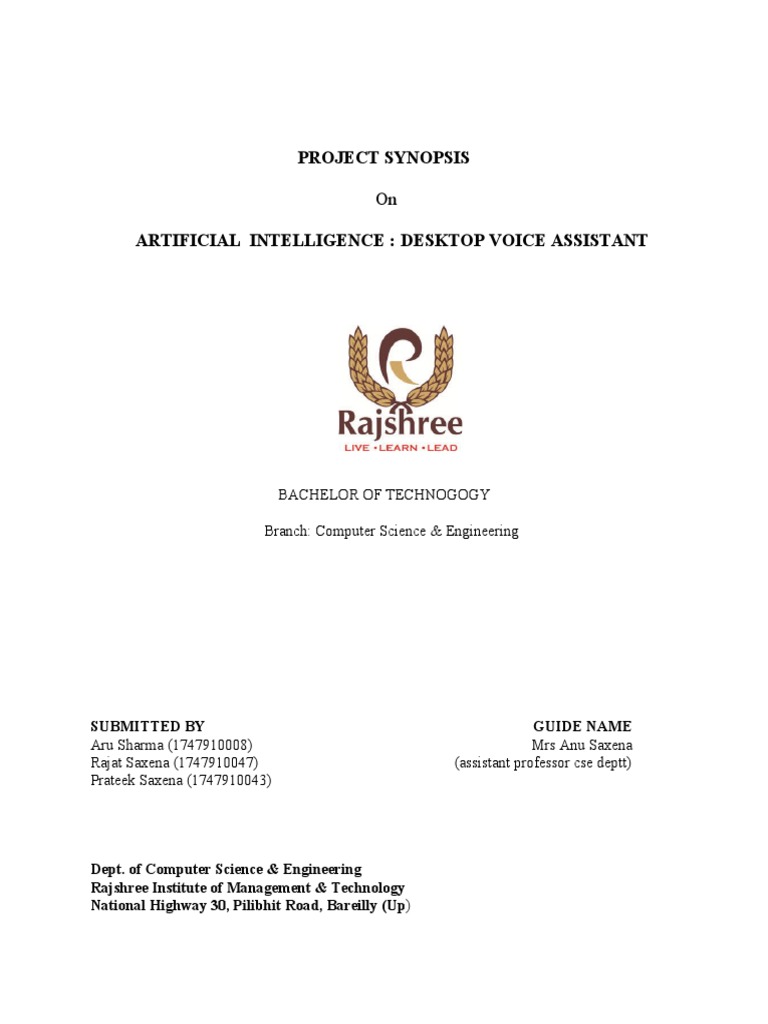 PROJECT SYNOPSIS

On

ARTIFICIAL INTELLIGENCE : DESKTOP VOICE ASSISTANT

Rajshree
LIVE • LEARN • LEAD

BACHELOR OF TECHNOGOGY

Branch: Computer Science & Engineering

SUBMITTED BY
Aru Sharma (1747910008)
Rajat Saxena (1747910047)
Prateek Saxena (1747910043)

GUIDE NAME
Mrs Anu Saxena
(assistant professor cse deptt)

Dept. of Computer Science & Engineering
Rajshree Institute of Management & Technology
National Highway 30, Pilibhit Road, Bareilly (Up)